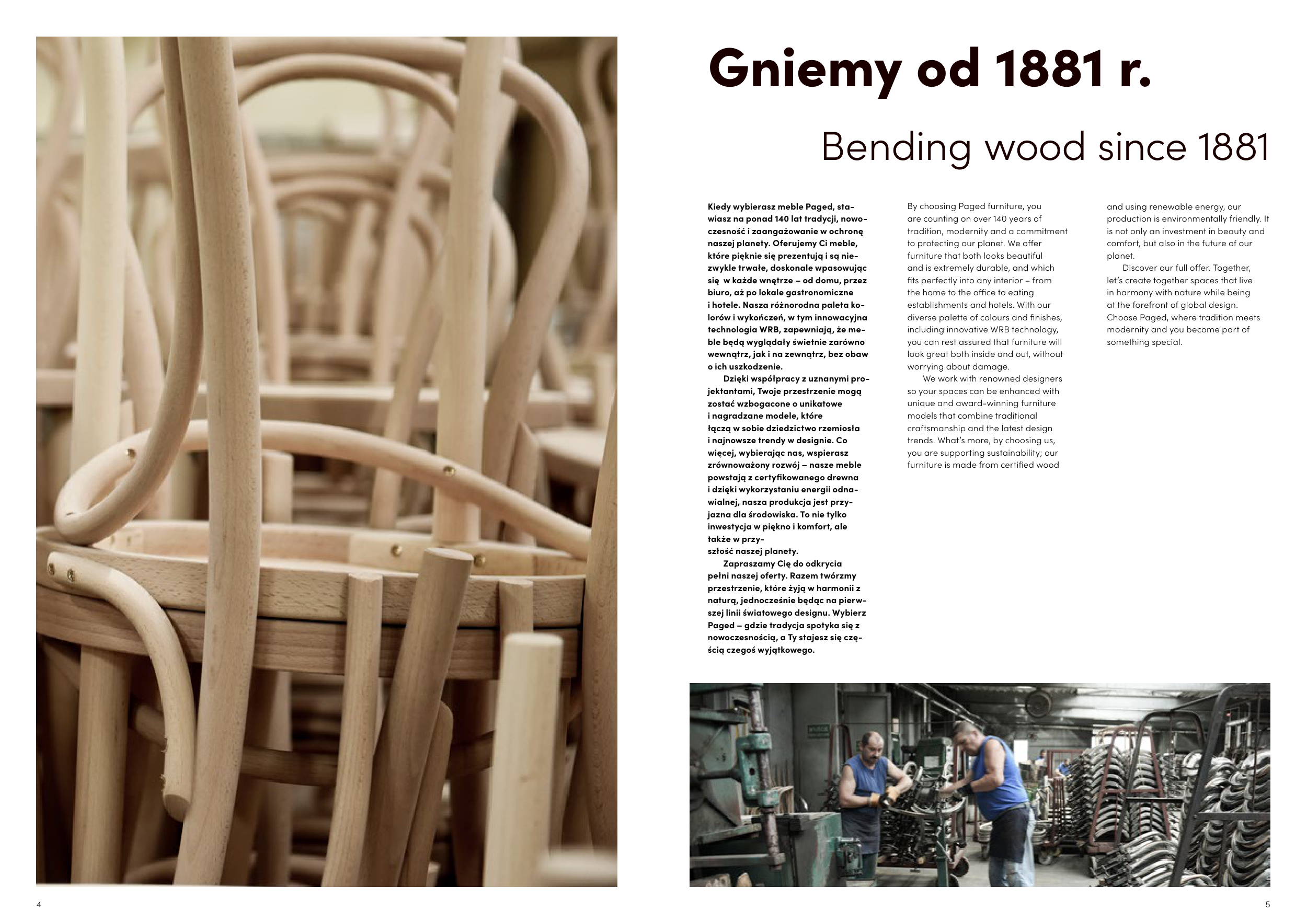 Gniemy od 1881 r.

Bending wood since 1881

Kiedy wybierasz meble Paged, stawiasz na ponad 140 lat tradycji, nowoczesność i zaangażowanie w ochronę naszej planety. Oferujemy Ci meble, które pięknie się prezentują i są niezwykle trwałe, doskonale wpasowując się w każde wnętrze – od domu, przez biuro, aż po lokale gastronomiczne i hotele. Nasza różnorodna paleta kolorów i wykończeń, w tym innowacyjna technologia WRB, zapewniają, że meble będą wyglądały świetnie zarówno wewnątrz, jak i na zewnątrz, bez obaw o ich uszkodzenie.

Dzięki współpracy z uznanymi projektantami, Twoje przestrzenie mogą zostać wzbogacone o unikatowe i nagradzane modele, które łączą w sobie dziedzictwo rzemiosła i najnowsze trendy w designie. Co więcej, wybierając nas, wspierasz zrównoważony rozwój – nasze meble powstają z certyfikowanego drewna i dzięki wykorzystaniu energii odnawialnej, nasza produkcja jest przyjazna dla środowiska. To nie tylko inwestycja w piękno i komfort, ale także w przyszłość naszej planety.

Zapraszamy Cię do odkrycia pełni naszej oferty. Razem twórzmy przestrzenie, które żyją w harmonii z naturą, jednocześnie będąc na pierwszej linii światowego designu. Wybierz Paged – gdzie tradycja spotyka się z nowoczesnością, a Ty stajesz się częścią czegoś wyjątkowego.

By choosing Paged furniture, you are counting on over 140 years of tradition, modernity and a commitment to protecting our planet. We offer furniture that both looks beautiful and is extremely durable, and which fits perfectly into any interior – from the home to the office to eating establishments and hotels. With our diverse palette of colours and finishes, including innovative WRB technology, you can rest assured that furniture will look great both inside and out, without worrying about damage.

We work with renowned designers so your spaces can be enhanced with unique and award-winning furniture models that combine traditional craftsmanship and the latest design trends. What's more, by choosing us, you are supporting sustainability; our furniture is made from certified wood and using renewable energy, our production is environmentally friendly. It is not only an investment in beauty and comfort, but also in the future of our planet.

Discover our full offer. Together, let's create together spaces that live in harmony with nature while being at the forefront of global design. Choose Paged, where tradition meets modernity and you become part of something special.

4

5